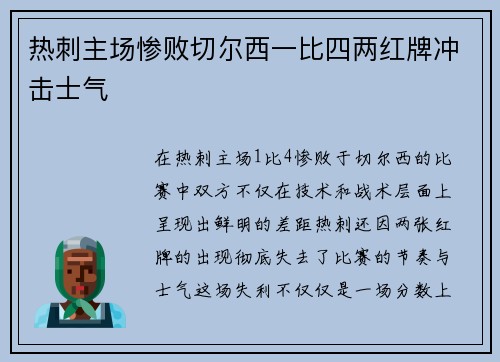 热刺主场惨败切尔西一比四两红牌冲击士气

在热刺主场1比4惨败于切尔西的比赛中双方不仅在技术和战术层面上呈现出鲜明的差距热刺还因两张红牌的出现彻底失去了比赛的节奏与士气这场失利不仅仅是一场分数上